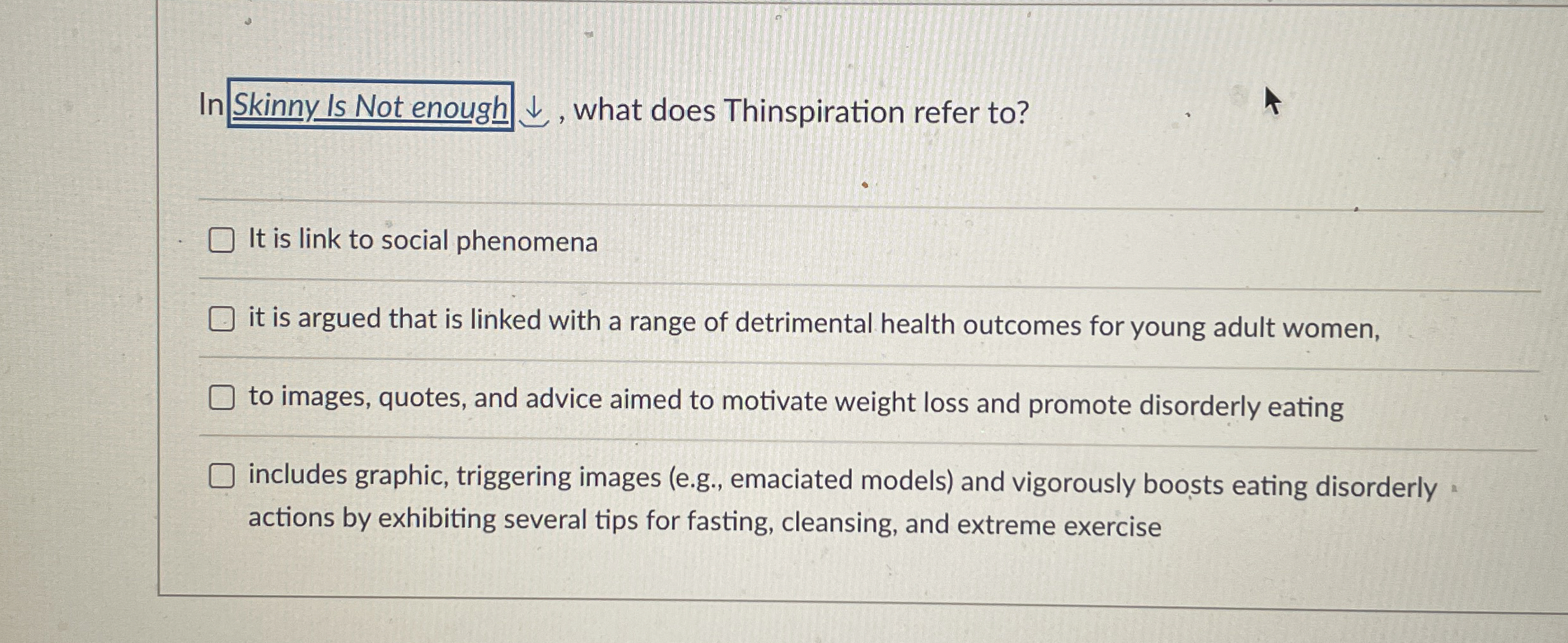 In Skinny Is Not enough ↓ , what does Thinspiration refer to?

☐ It is link to social phenomena

☐ it is argued that is linked with a range of detrimental health outcomes for young adult women,

☐ to images, quotes, and advice aimed to motivate weight loss and promote disorderly eating

☐ includes graphic, triggering images (e.g., emaciated models) and vigorously boosts eating disorderly actions by exhibiting several tips for fasting, cleansing, and extreme exercise